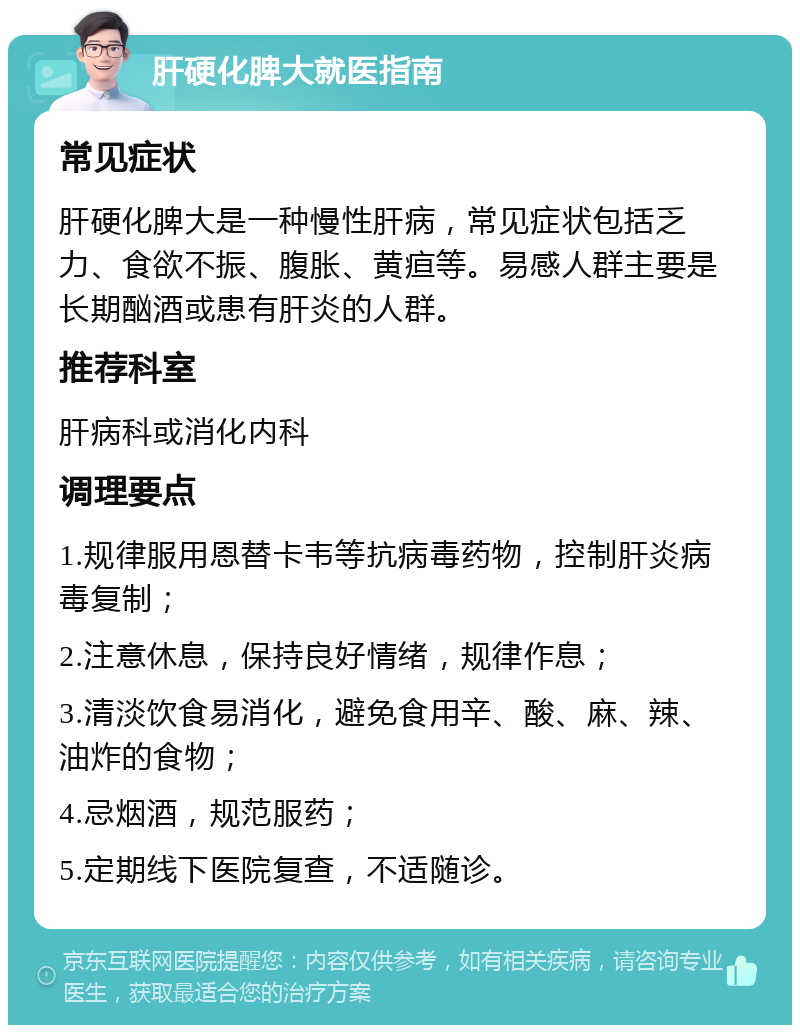 肝硬化脾大就医指南

常见症状

肝硬化脾大是一种慢性肝病，常见症状包括乏力、食欲不振、腹胀、黄疸等。易感人群主要是长期酗酒或患有肝炎的人群。

推荐科室

肝病科或消化内科

调理要点

1.规律服用恩替卡韦等抗病毒药物，控制肝炎病毒复制；

2.注意休息，保持良好情绪，规律作息；

3.清淡饮食易消化，避免食用辛、酸、麻、辣、油炸的食物；

4.忌烟酒，规范服药；

5.定期线下医院复查，不适随诊。

京东互联网医院提醒您：内容仅供参考，如有相关疾病，请咨询专业医生，获取最适合您的治疗方案